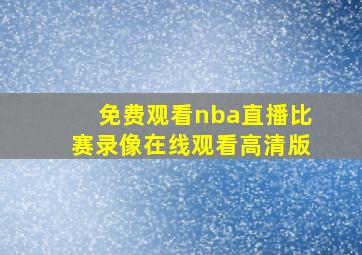 免费观看nba直播比赛录像在线观看高清版